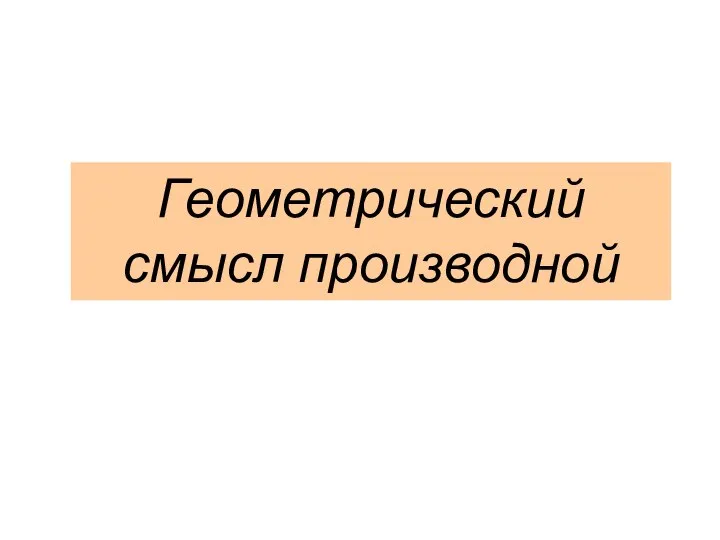 Геометрический смысл производной